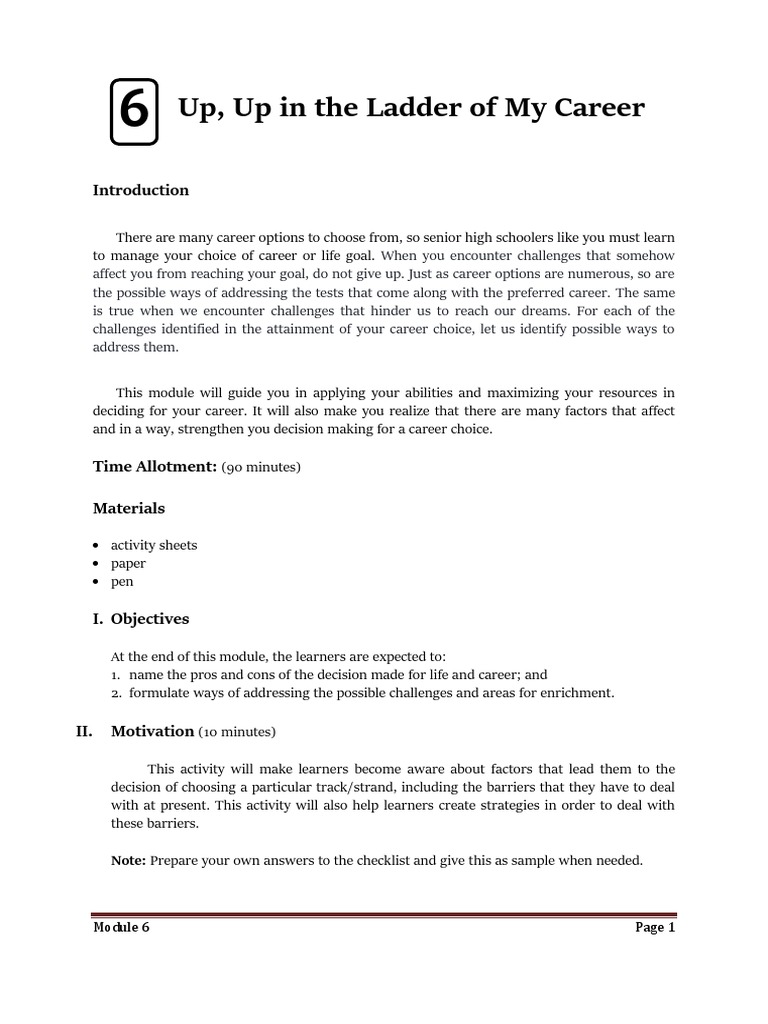 6 Up, Up in the Ladder of My Career

Introduction

There are many career options to choose from, so senior high schoolers like you must learn to manage your choice of career or life goal. When you encounter challenges that somehow affect you from reaching your goal, do not give up. Just as career options are numerous, so are the possible ways of addressing the tests that come along with the preferred career. The same is true when we encounter challenges that hinder us to reach our dreams. For each of the challenges identified in the attainment of your career choice, let us identify possible ways to address them.

This module will guide you in applying your abilities and maximizing your resources in deciding for your career. It will also make you realize that there are many factors that affect and in a way, strengthen you decision making for a career choice.

Time Allotment: (90 minutes)

Materials

• activity sheets
• paper
• pen

I. Objectives

At the end of this module, the learners are expected to:
1. name the pros and cons of the decision made for life and career; and
2. formulate ways of addressing the possible challenges and areas for enrichment.

II. Motivation (10 minutes)

This activity will make learners become aware about factors that lead them to the decision of choosing a particular track/strand, including the barriers that they have to deal with at present. This activity will also help learners create strategies in order to deal with these barriers.

Note: Prepare your own answers to the checklist and give this as sample when needed.

Module 6 Page 1